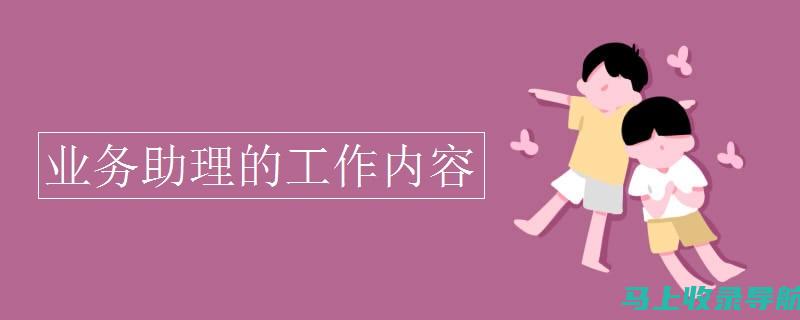 业务助理的工作内容

马上收录导航